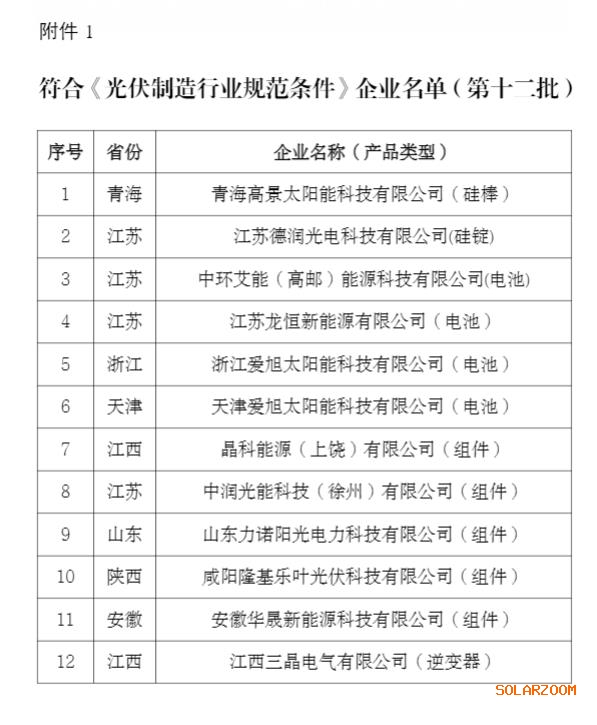 附件 1

符合《光伏制造行业规范条件》企业名单（第十二批）

| 序号 | 省份 | 企业名称（产品类型） |
|---|---|---|
| 1 | 青海 | 青海高景太阳能科技有限公司（硅棒） |
| 2 | 江苏 | 江苏德润光电科技有限公司(硅锭) |
| 3 | 江苏 | 中环艾能（高邮）能源科技有限公司(电池) |
| 4 | 江苏 | 江苏龙恒新能源有限公司（电池） |
| 5 | 浙江 | 浙江爱旭太阳能科技有限公司（电池） |
| 6 | 天津 | 天津爱旭太阳能科技有限公司（电池） |
| 7 | 江西 | 晶科能源（上饶）有限公司（组件） |
| 8 | 江苏 | 中润光能科技（徐州）有限公司（组件） |
| 9 | 山东 | 山东力诺阳光电力科技有限公司（组件） |
| 10 | 陕西 | 咸阳隆基乐叶光伏科技有限公司（组件） |
| 11 | 安徽 | 安徽华晟新能源科技有限公司（组件） |
| 12 | 江西 | 江西三晶电气有限公司（逆变器） |

SOLARZOOM